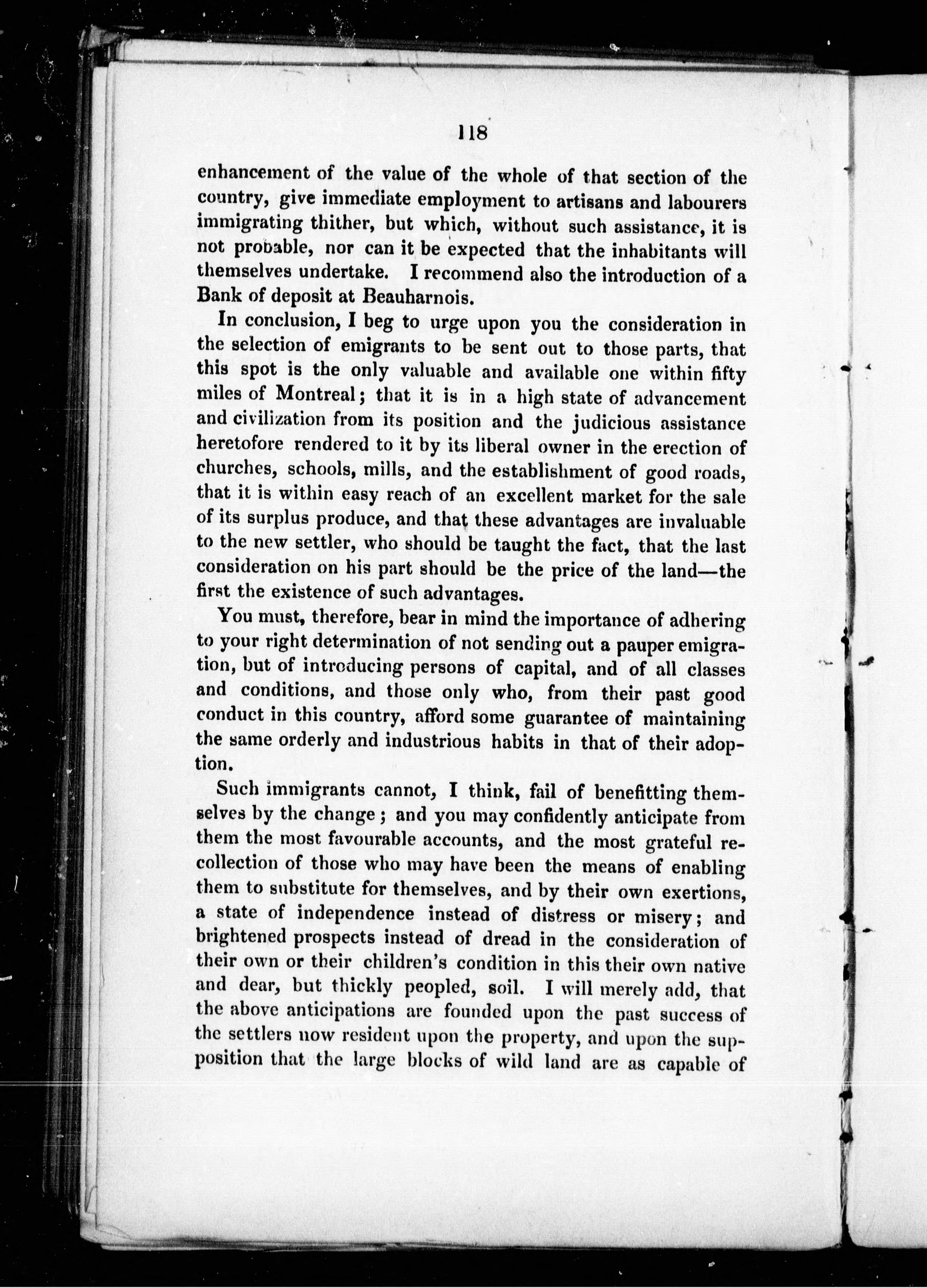 118

enhancement of the value of the whole of that section of the country, give immediate employment to artisans and labourers immigrating thither, but which, without such assistance, it is not probable, nor can it be expected that the inhabitants will themselves undertake. I recommend also the introduction of a Bank of deposit at Beauharnois.

In conclusion, I beg to urge upon you the consideration in the selection of emigrants to be sent out to those parts, that this spot is the only valuable and available one within fifty miles of Montreal; that it is in a high state of advancement and civilization from its position and the judicious assistance heretofore rendered to it by its liberal owner in the erection of churches, schools, mills, and the establishment of good roads, that it is within easy reach of an excellent market for the sale of its surplus produce, and that these advantages are invaluable to the new settler, who should be taught the fact, that the last consideration on his part should be the price of the land—the first the existence of such advantages.

You must, therefore, bear in mind the importance of adhering to your right determination of not sending out a pauper emigration, but of introducing persons of capital, and of all classes and conditions, and those only who, from their past good conduct in this country, afford some guarantee of maintaining the same orderly and industrious habits in that of their adoption.

Such immigrants cannot, I think, fail of benefitting themselves by the change; and you may confidently anticipate from them the most favourable accounts, and the most grateful recollection of those who may have been the means of enabling them to substitute for themselves, and by their own exertions, a state of independence instead of distress or misery; and brightened prospects instead of dread in the consideration of their own or their children's condition in this their own native and dear, but thickly peopled, soil. I will merely add, that the above anticipations are founded upon the past success of the settlers now resident upon the property, and upon the supposition that the large blocks of wild land are as capable of